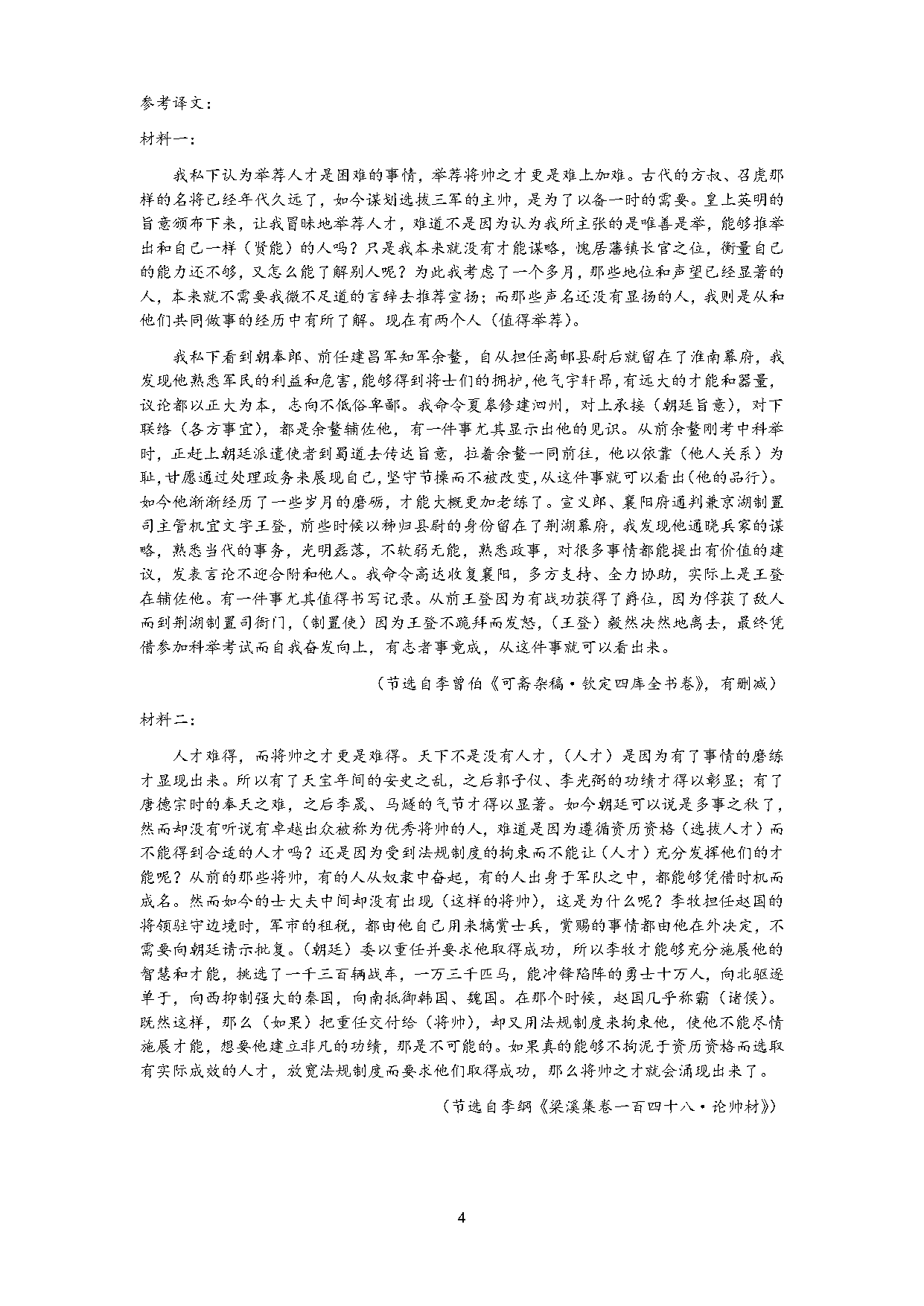 参考译文：

材料一：

我私下认为举荐人才是困难的事情，举荐将帅之才更是难上加难。古代的方叔、召虎那样的名将已经年代久远了，如今谋划选拔三军的主帅，是为了以备一时的需要。皇上英明的旨意颁布下来，让我冒昧地举荐人才，难道不是因为认为我所主张的是唯善是举，能够推举出和自己一样（贤能）的人吗？只是我本来就没有才能谋略，愧居藩镇长官之位，衡量自己的能力还不够，又怎么能了解别人呢？为此我考虑了一个多月，那些地位和声望已经显著的人，本来就不需要我微不足道的言辞去推荐宣扬；而那些声名还没有显扬的人，我则是从和他们共同做事的经历中有所了解。现在有两个人（值得举荐）。

我私下看到朝奉郎、前任建昌军知军余鳌，自从担任高邮县尉后就留在了淮南幕府，我发现他熟悉军民的利益和危害，能够得到将士们的拥护，他气宇轩昂，有远大的才能和器量，议论都以正大为本，志向不低俗卑鄙。我命令夏皋修建泗州，对上承接（朝廷旨意），对下联络（各方事宜），都是余鳌辅佐他，有一件事尤其显示出他的见识。从前余鳌刚考中科举时，正赶上朝廷派遣使者到蜀道去传达旨意，拉着余鳌一同前往，他以依靠（他人关系）为耻，甘愿通过处理政务来展现自己，坚守节操而不被改变，从这件事就可以看出（他的品行）。如今他渐渐经历了一些岁月的磨砺，才能大概更加老练了。宣义郎、襄阳府通判兼京湖制置司主管机宜文字王登，前些时候以秭归县尉的身份留在了荆湖幕府，我发现他通晓兵家的谋略，熟悉当代的事务，光明磊落，不软弱无能，熟悉政事，对很多事情都能提出有价值的建议，发表言论不迎合附和他人。我命令高达收复襄阳，多方支持、全力协助，实际上是王登在辅佐他。有一件事尤其值得书写记录。从前王登因为有战功获得了爵位，因为俘获了敌人而到荆湖制置司衙门，（制置使）因为王登不跪拜而发怒，（王登）毅然决然地离去，最终凭借参加科举考试而自我奋发向上，有志者事竟成，从这件事就可以看出来。

（节选自李曾伯《可斋杂稿·钦定四库全书卷》，有删减）

材料二：

人才难得，而将帅之才更是难得。天下不是没有人才，（人才）是因为有了事情的磨练才显现出来。所以有了天宝年间的安史之乱，之后郭子仪、李光弼的功绩才得以彰显；有了唐德宗时的奉天之难，之后李晟、马燧的气节才得以显著。如今朝廷可以说是多事之秋了，然而却没有听说有卓越出众被称为优秀将帅的人，难道是因为遵循资历资格（选拔人才）而不能得到合适的人才吗？还是因为受到法规制度的拘束而不能让（人才）充分发挥他们的才能呢？从前的那些将帅，有的人从奴隶中奋起，有的人出身于军队之中，都能够凭借时机而成名。然而如今的士大夫中间却没有出现（这样的将帅），这是为什么呢？李牧担任赵国的将领驻守边境时，军市的租税，都由他自己用来犒赏士兵，赏赐的事情都由他在外决定，不需要向朝廷请示批复。（朝廷）委以重任并要求他取得成功，所以李牧才能够充分施展他的智慧和才能，挑选了一千三百辆战车，一万三千匹马，能冲锋陷阵的勇士十万人，向北驱逐单于，向西抑制强大的秦国，向南抵御韩国、魏国。在那个时候，赵国几乎称霸（诸侯）。既然这样，那么（如果）把重任交付给（将帅），却又用法规制度来拘束他，使他不能尽情施展才能，想要他建立非凡的功绩，那是不可能的。如果真的能够不拘泥于资历资格而选取有实际成效的人才，放宽法规制度而要求他们取得成功，那么将帅之才就会涌现出来了。

（节选自李纲《梁溪集卷一百四十八·论帅材》）

4